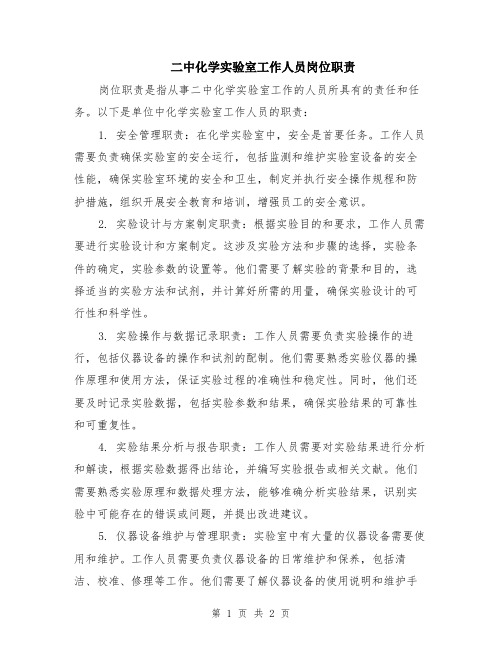 二中化学实验室工作人员岗位职责

岗位职责是指从事二中化学实验室工作的人员所具有的责任和任务。以下是单位中化学实验室工作人员的职责：

1. 安全管理职责：在化学实验室中，安全是首要任务。工作人员需要负责确保实验室的安全运行，包括监测和维护实验室设备的安全性能，确保实验室环境的安全和卫生，制定并执行安全操作规程和防护措施，组织开展安全教育和培训，增强员工的安全意识。

2. 实验设计与方案制定职责：根据实验目的和要求，工作人员需要进行实验设计和方案制定。这涉及实验方法和步骤的选择，实验条件的确定，实验参数的设置等。他们需要了解实验的背景和目的，选择适当的实验方法和试剂，并计算好所需的用量，确保实验设计的可行性和科学性。

3. 实验操作与数据记录职责：工作人员需要负责实验操作的进行，包括仪器设备的操作和试剂的配制。他们需要熟悉实验仪器的操作原理和使用方法，保证实验过程的准确性和稳定性。同时，他们还要及时记录实验数据，包括实验参数和结果，确保实验结果的可靠性和可重复性。

4. 实验结果分析与报告职责：工作人员需要对实验结果进行分析和解读，根据实验数据得出结论，并编写实验报告或相关文献。他们需要熟悉实验原理和数据处理方法，能够准确分析实验结果，识别实验中可能存在的错误或问题，并提出改进建议。

5. 仪器设备维护与管理职责：实验室中有大量的仪器设备需要使用和维护。工作人员需要负责仪器设备的日常维护和保养，包括清洁、校准、修理等工作。他们需要了解仪器设备的使用说明和维护手

第 1 页 共 2 页